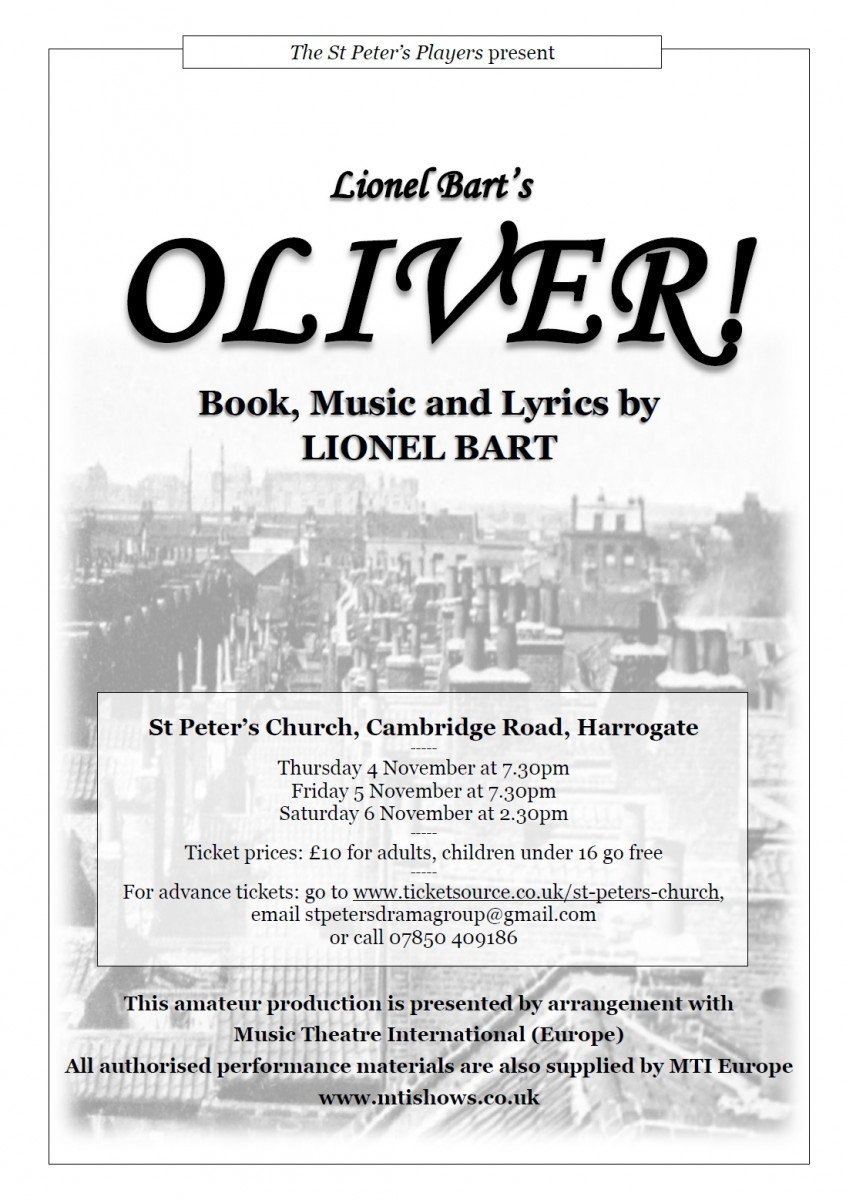 The St Peter's Players present

Lionel Bart's

OLIVER!

Book, Music and Lyrics by
LIONEL BART

St Peter's Church, Cambridge Road, Harrogate
-----
Thursday 4 November at 7.30pm
Friday 5 November at 7.30pm
Saturday 6 November at 2.30pm
-----
Ticket prices: £10 for adults, children under 16 go free
-----
For advance tickets: go to www.ticketsource.co.uk/st-peters-church, email stpetersdramagroup@gmail.com or call 07850 409186

This amateur production is presented by arrangement with
Music Theatre International (Europe)
All authorised performance materials are also supplied by MTI Europe
www.mtishows.co.uk